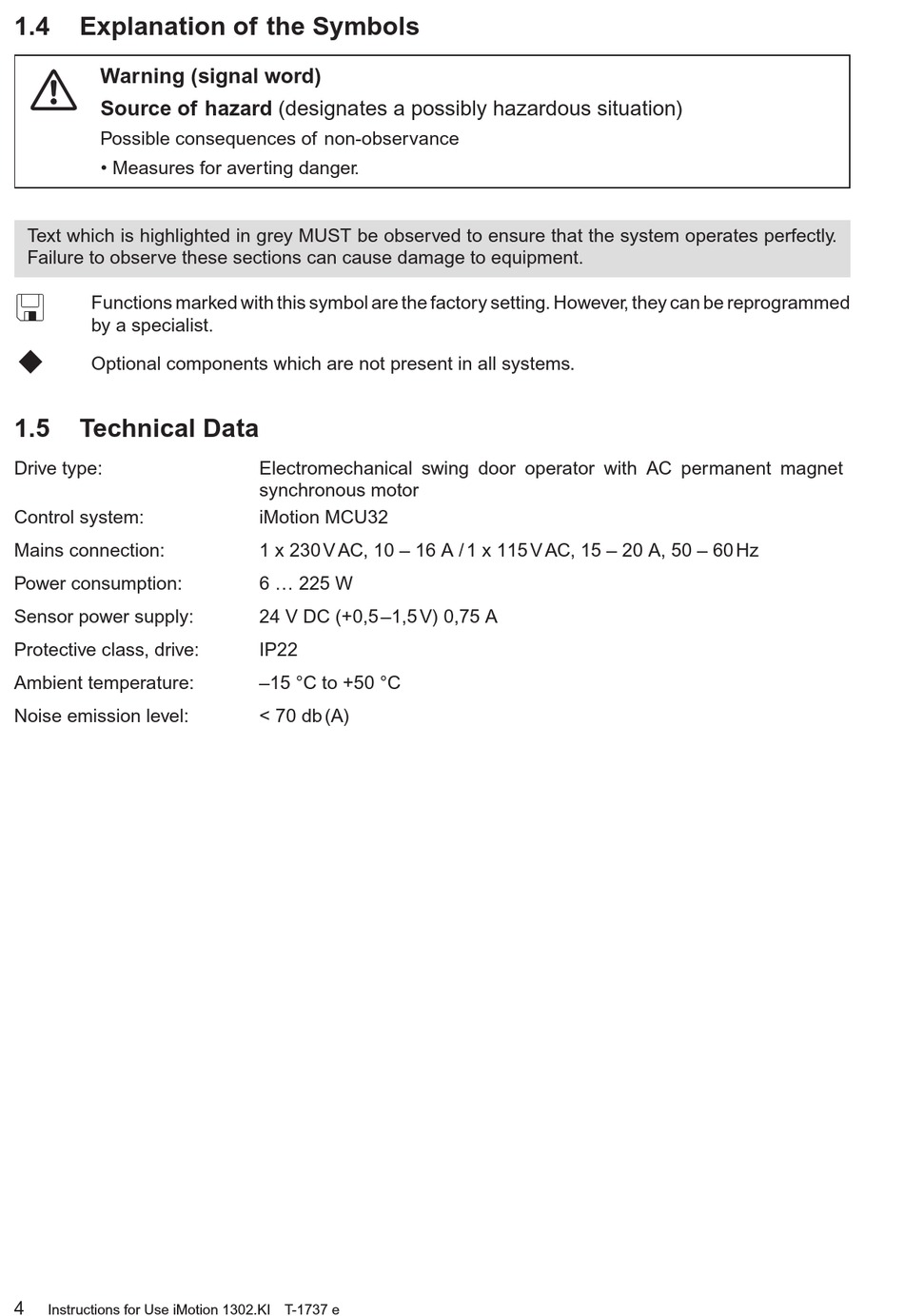 1.4 Explanation of the Symbols

Warning (signal word)

Source of hazard (designates a possibly hazardous situation)

Possible consequences of non-observance

• Measures for averting danger.

Text which is highlighted in grey MUST be observed to ensure that the system operates perfectly. Failure to observe these sections can cause damage to equipment.

Functions marked with this symbol are the factory setting. However, they can be reprogrammed by a specialist.

Optional components which are not present in all systems.

1.5 Technical Data

| | |
|---|---|
| Drive type: | Electromechanical swing door operator with AC permanent magnet synchronous motor |
| Control system: | iMotion MCU32 |
| Mains connection: | 1 x 230 V AC, 10 – 16 A / 1 x 115 V AC, 15 – 20 A, 50 – 60 Hz |
| Power consumption: | 6 … 225 W |
| Sensor power supply: | 24 V DC (+0,5 –1,5 V) 0,75 A |
| Protective class, drive: | IP22 |
| Ambient temperature: | –15 °C to +50 °C |
| Noise emission level: | < 70 db (A) |

4 Instructions for Use iMotion 1302.KI T-1737 e